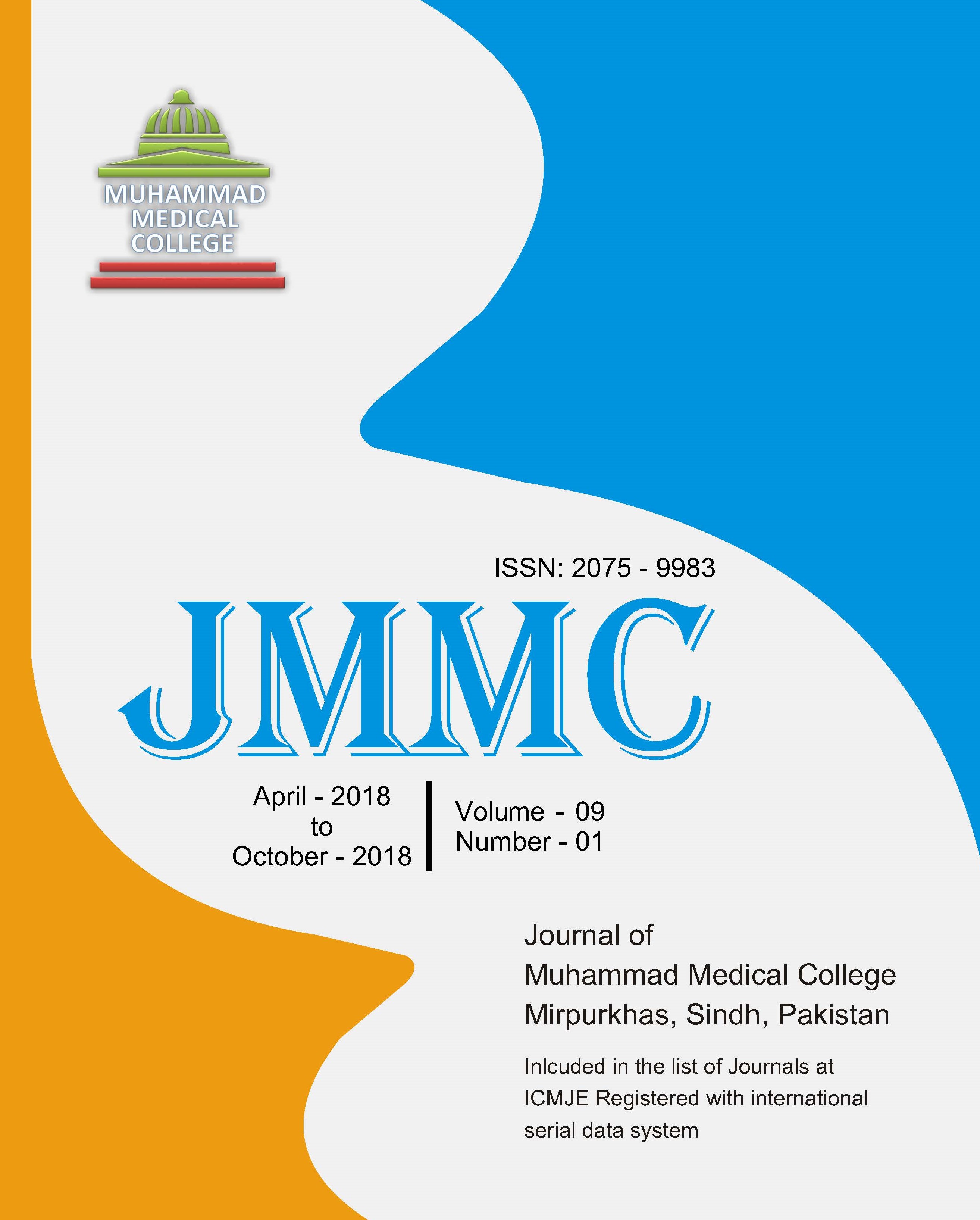 MUHAMMAD MEDICAL COLLEGE

ISSN: 2075 - 9983

JMMC

April - 2018 to October - 2018

Volume - 09
Number - 01

Journal of
Muhammad Medical College
Mirpurkhas, Sindh, Pakistan

Inlcuded in the list of Journals at ICMJE Registered with international serial data system